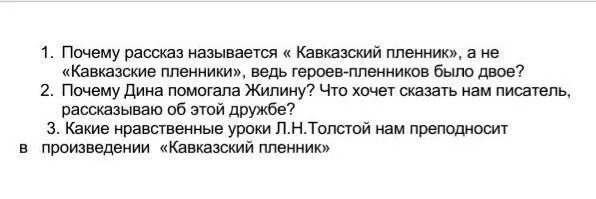 1. Почему рассказ называется « Кавказский пленник», а не «Кавказские пленники», ведь героев-пленников было двое?
2. Почему Дина помогала Жилину? Что хочет сказать нам писатель, рассказываю об этой дружбе?
3. Какие нравственные уроки Л.Н.Толстой нам преподносит в произведении «Кавказский пленник»